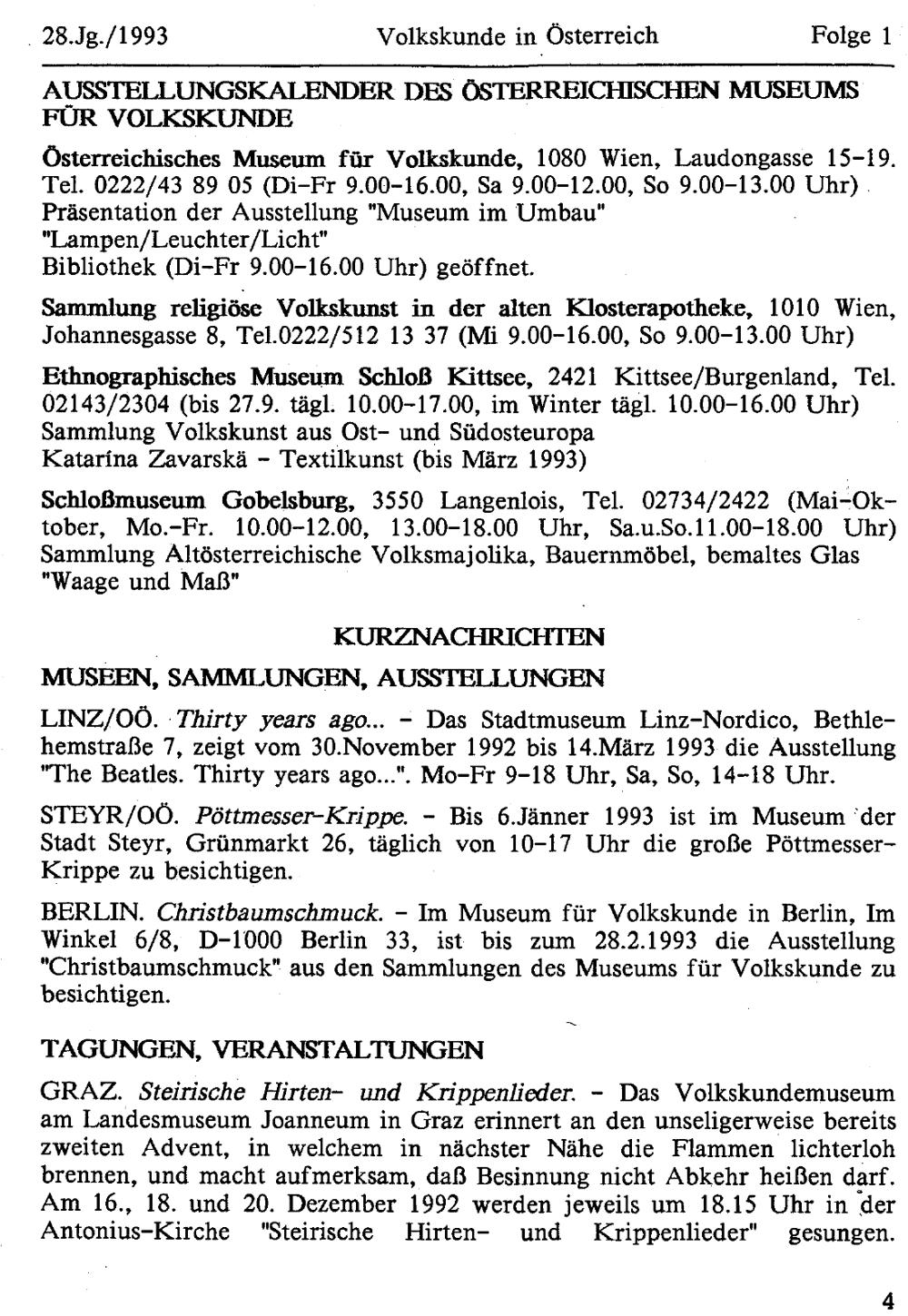 28.Jg./1993 Volkskunde in Österreich Folge 1

AUSSTELLUNGSKALENDER DES ÖSTERREICHISCHEN MUSEUMS FÜR VOLKSKUNDE

Österreichisches Museum für Volkskunde, 1080 Wien, Laudongasse 15-19. Tel. 0222/43 89 05 (Di-Fr 9.00-16.00, Sa 9.00-12.00, So 9.00-13.00 Uhr)
Präsentation der Ausstellung "Museum im Umbau"
"Lampen/Leuchter/Licht"
Bibliothek (Di-Fr 9.00-16.00 Uhr) geöffnet.

Sammlung religiöse Volkskunst in der alten Klosterapotheke, 1010 Wien, Johannesgasse 8, Tel.0222/512 13 37 (Mi 9.00-16.00, So 9.00-13.00 Uhr)

Ethnographisches Museum Schloß Kittsee, 2421 Kittsee/Burgenland, Tel. 02143/2304 (bis 27.9. tägl. 10.00-17.00, im Winter tägl. 10.00-16.00 Uhr)
Sammlung Volkskunst aus Ost- und Südosteuropa
Katarína Zavarskä - Textilkunst (bis März 1993)

Schloßmuseum Gobelsburg, 3550 Langenlois, Tel. 02734/2422 (Mai-Oktober, Mo.-Fr. 10.00-12.00, 13.00-18.00 Uhr, Sa.u.So.11.00-18.00 Uhr)
Sammlung Altösterreichische Volksmajolika, Bauernmöbel, bemaltes Glas
"Waage und Maß"

KURZNACHRICHTEN

MUSEEN, SAMMLUNGEN, AUSSTELLUNGEN

LINZ/OÖ. Thirty years ago... - Das Stadtmuseum Linz-Nordico, Bethlehemstraße 7, zeigt vom 30.November 1992 bis 14.März 1993 die Ausstellung "The Beatles. Thirty years ago...". Mo-Fr 9-18 Uhr, Sa, So, 14-18 Uhr.

STEYR/OÖ. Pöttmesser-Krippe. - Bis 6.Jänner 1993 ist im Museum der Stadt Steyr, Grünmarkt 26, täglich von 10-17 Uhr die große Pöttmesser-Krippe zu besichtigen.

BERLIN. Christbaumschmuck. - Im Museum für Volkskunde in Berlin, Im Winkel 6/8, D-1000 Berlin 33, ist bis zum 28.2.1993 die Ausstellung "Christbaumschmuck" aus den Sammlungen des Museums für Volkskunde zu besichtigen.

TAGUNGEN, VERANSTALTUNGEN

GRAZ. Steirische Hirten- und Krippenlieder. - Das Volkskundemuseum am Landesmuseum Joanneum in Graz erinnert an den unseligerweise bereits zweiten Advent, in welchem in nächster Nähe die Flammen lichterloh brennen, und macht aufmerksam, daß Besinnung nicht Abkehr heißen darf. Am 16., 18. und 20. Dezember 1992 werden jeweils um 18.15 Uhr in der Antonius-Kirche "Steirische Hirten- und Krippenlieder" gesungen.

4